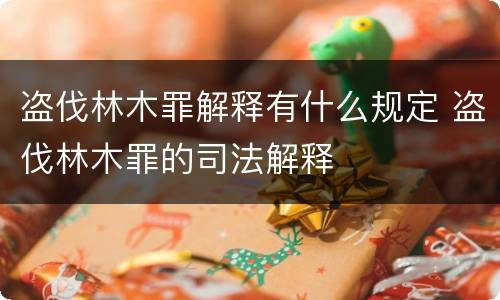 盗伐林木罪解释有什么规定 盗伐林木罪的司法解释